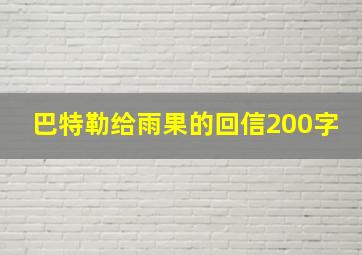 巴特勒给雨果的回信200字